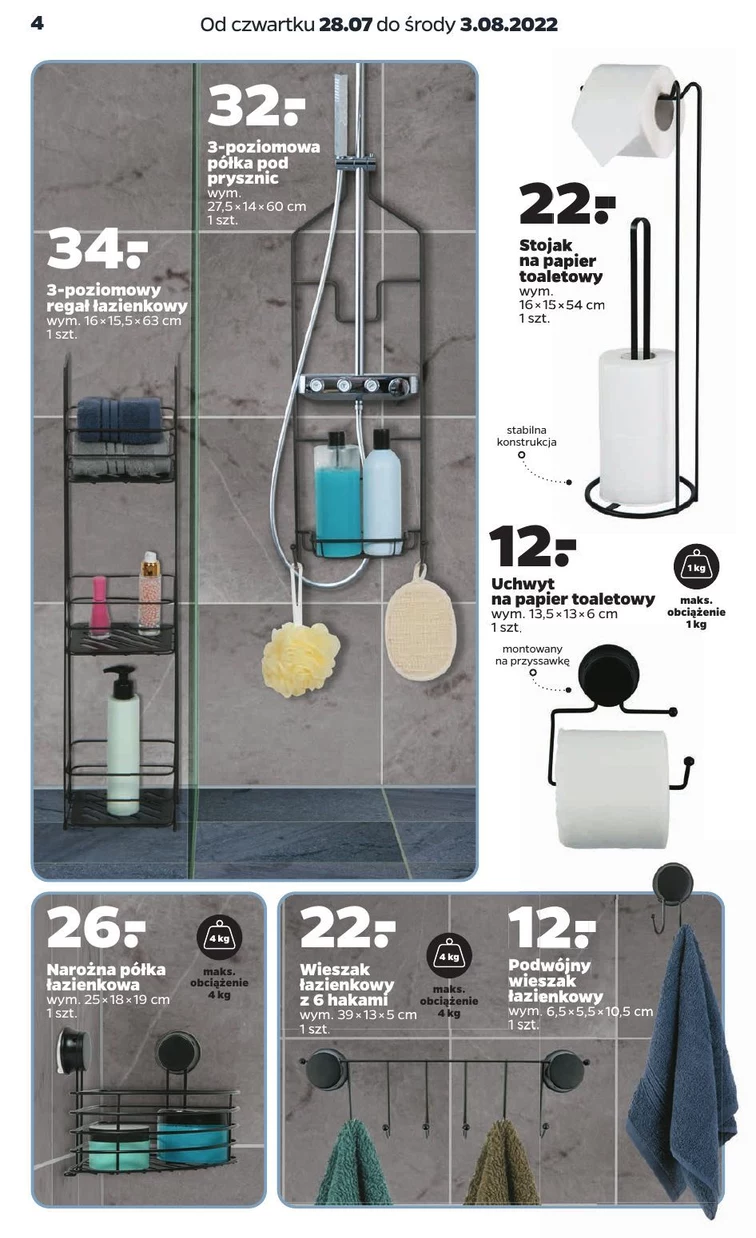 4

Od czwartku 28.07 do środy 3.08.2022

32.-
3-poziomowa półka pod prysznic
wym. 27,5 × 14 × 60 cm
1 szt.

34.-
3-poziomowy regał łazienkowy
wym. 16 × 15,5 × 63 cm
1 szt.

22.-
Stojak na papier toaletowy
wym. 16 × 15 × 54 cm
1 szt.

stabilna konstrukcja

12.-
Uchwyt na papier toaletowy
wym. 13,5 × 13 × 6 cm
1 szt.

1 kg
maks. obciążenie 1 kg

montowany na przyssawkę

26.-
Narożna półka łazienkowa
wym. 25 × 18 × 19 cm
1 szt.

4 kg
maks. obciążenie 4 kg

22.-
Wieszak łazienkowy z 6 hakami
wym. 39 × 13 × 5 cm
1 szt.

4 kg
maks. obciążenie 4 kg

12.-
Podwójny wieszak łazienkowy
wym. 6,5 × 5,5 × 10,5 cm
1 szt.